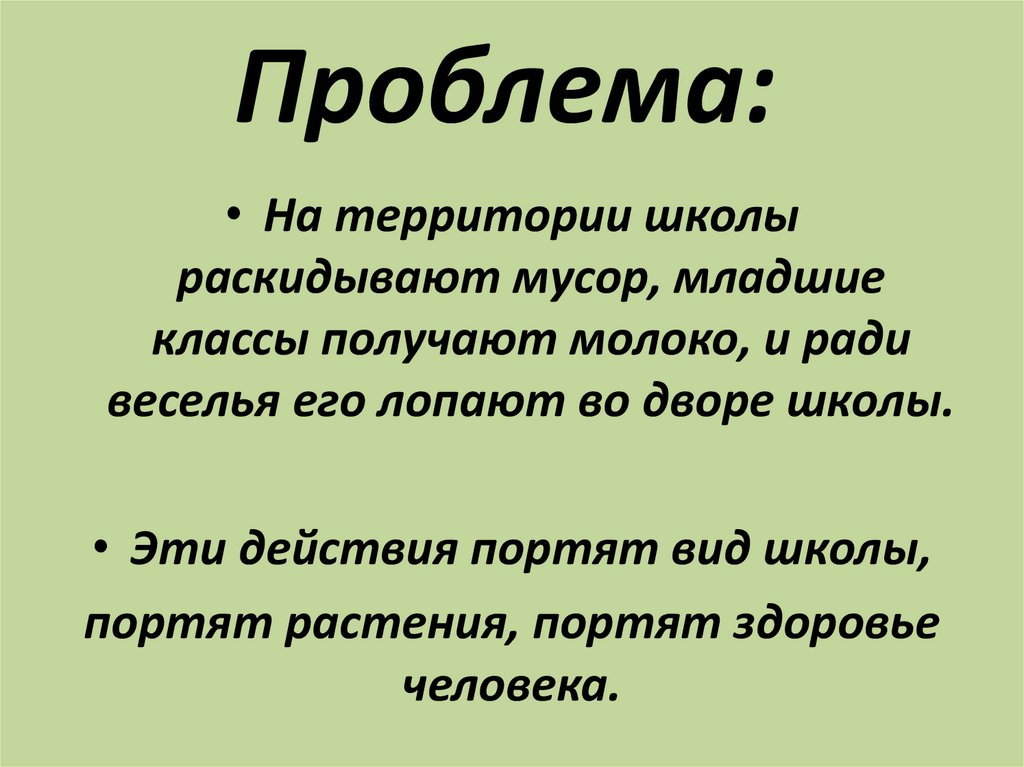 Проблема:

• На территории школы раскидывают мусор, младшие классы получают молоко, и ради веселья его лопают во дворе школы.

• Эти действия портят вид школы, портят растения, портят здоровье человека.